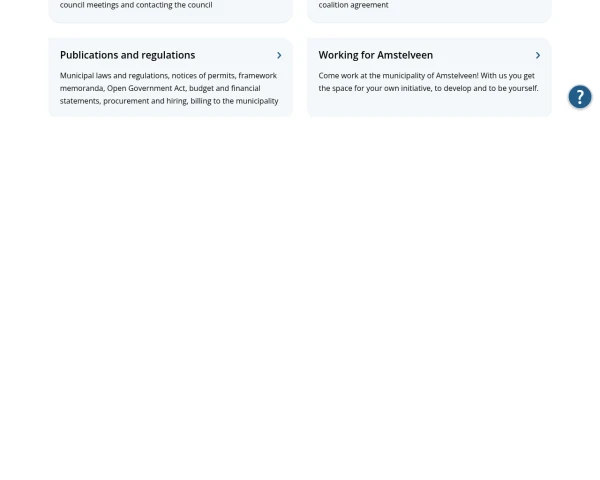 council meetings and contacting the council

coalition agreement

Publications and regulations

Municipal laws and regulations, notices of permits, framework memoranda, Open Government Act, budget and financial statements, procurement and hiring, billing to the municipality

Working for Amstelveen

Come work at the municipality of Amstelveen! With us you get the space for your own initiative, to develop and to be yourself.

?